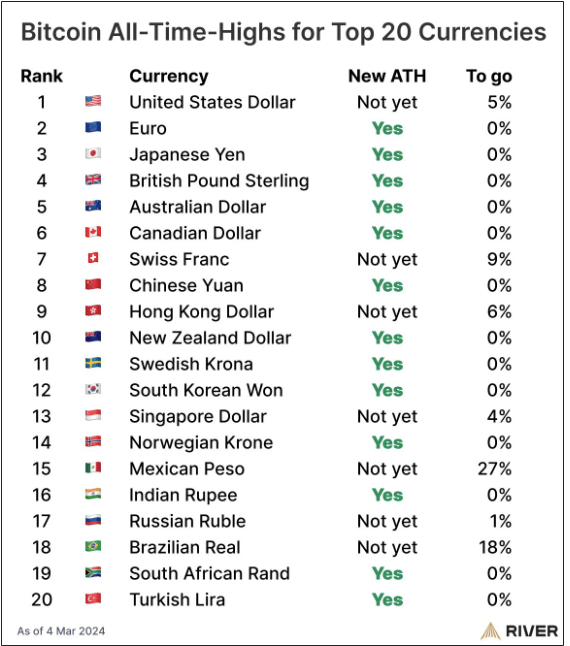 Bitcoin All-Time-Highs for Top 20 Currencies

| Rank | Currency | New ATH | To go |
|---|---|---|---|
| 1 | United States Dollar | Not yet | 5% |
| 2 | Euro | Yes | 0% |
| 3 | Japanese Yen | Yes | 0% |
| 4 | British Pound Sterling | Yes | 0% |
| 5 | Australian Dollar | Yes | 0% |
| 6 | Canadian Dollar | Yes | 0% |
| 7 | Swiss Franc | Not yet | 9% |
| 8 | Chinese Yuan | Yes | 0% |
| 9 | Hong Kong Dollar | Not yet | 6% |
| 10 | New Zealand Dollar | Yes | 0% |
| 11 | Swedish Krona | Yes | 0% |
| 12 | South Korean Won | Yes | 0% |
| 13 | Singapore Dollar | Not yet | 4% |
| 14 | Norwegian Krone | Yes | 0% |
| 15 | Mexican Peso | Not yet | 27% |
| 16 | Indian Rupee | Yes | 0% |
| 17 | Russian Ruble | Not yet | 1% |
| 18 | Brazilian Real | Not yet | 18% |
| 19 | South African Rand | Yes | 0% |
| 20 | Turkish Lira | Yes | 0% |

As of 4 Mar 2024

RIVER